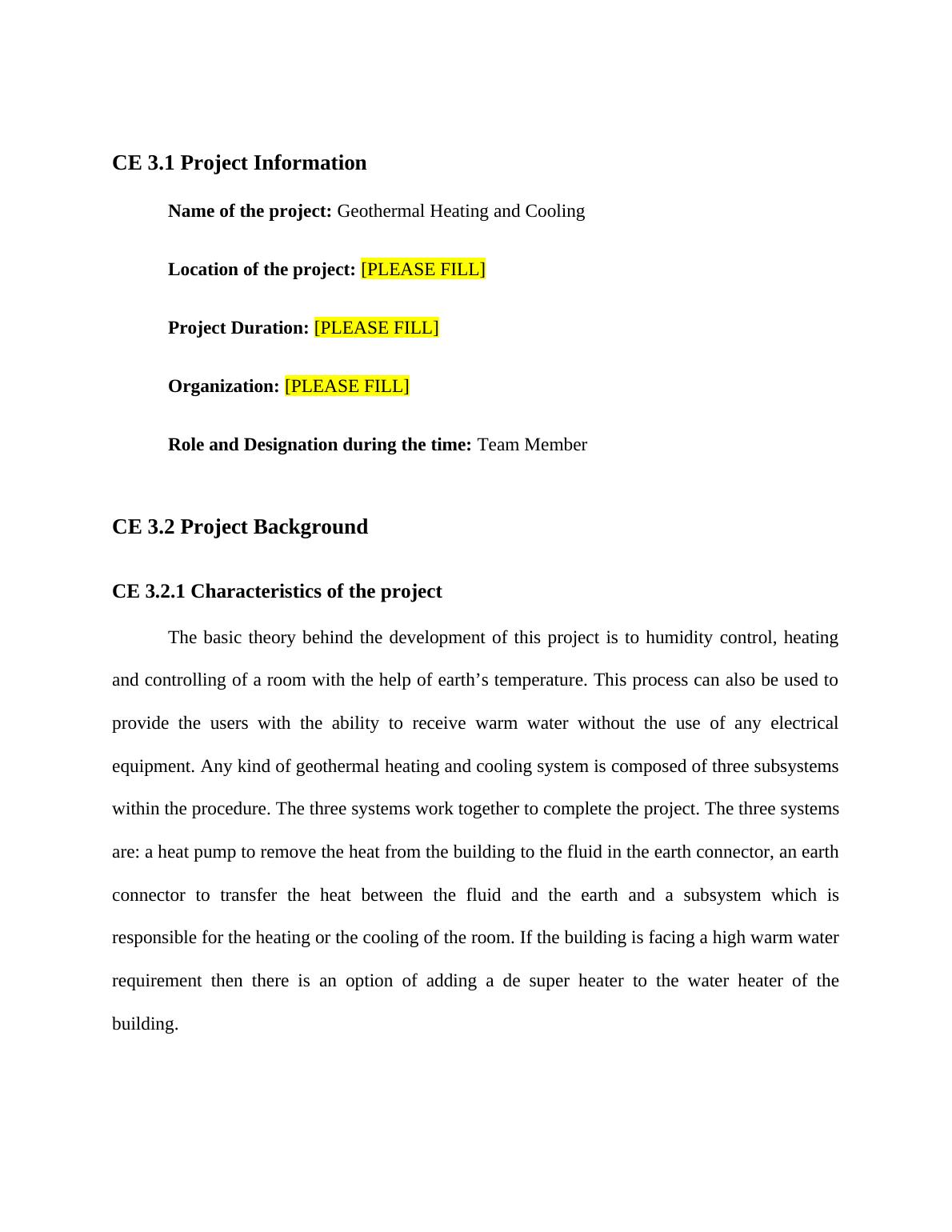 CE 3.1 Project Information

Name of the project: Geothermal Heating and Cooling

Location of the project: [PLEASE FILL]

Project Duration: [PLEASE FILL]

Organization: [PLEASE FILL]

Role and Designation during the time: Team Member

CE 3.2 Project Background

CE 3.2.1 Characteristics of the project

The basic theory behind the development of this project is to humidity control, heating and controlling of a room with the help of earth’s temperature. This process can also be used to provide the users with the ability to receive warm water without the use of any electrical equipment. Any kind of geothermal heating and cooling system is composed of three subsystems within the procedure. The three systems work together to complete the project. The three systems are: a heat pump to remove the heat from the building to the fluid in the earth connector, an earth connector to transfer the heat between the fluid and the earth and a subsystem which is responsible for the heating or the cooling of the room. If the building is facing a high warm water requirement then there is an option of adding a de super heater to the water heater of the building.